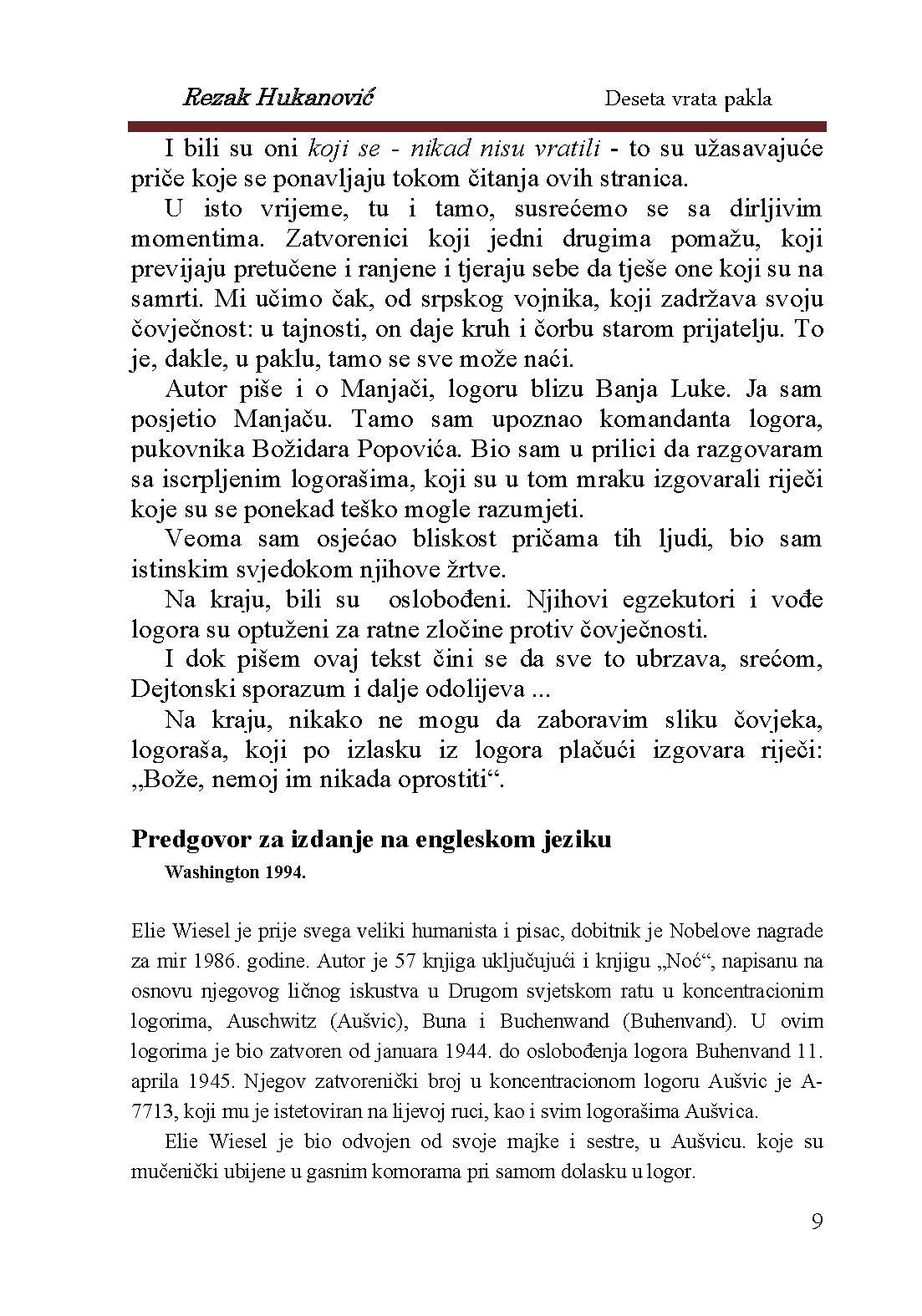 Rezak Hukanović

Deseta vrata pakla

I bili su oni koji se - nikad nisu vratili - to su užasavajuće priče koje se ponavljaju tokom čitanja ovih stranica.

U isto vrijeme, tu i tamo, susrećemo se sa dirljivim momentima. Zatvorenici koji jedni drugima pomažu, koji previjaju pretučene i ranjene i tjeraju sebe da tješe one koji su na samrti. Mi učimo čak, od srpskog vojnika, koji zadržava svoju čovječnost: u tajnosti, on daje kruh i čorbu starom prijatelju. To je, dakle, u paklu, tamo se sve može naći.

Autor piše i o Manjači, logoru blizu Banja Luke. Ja sam posjetio Manjaču. Tamo sam upoznao komandanta logora, pukovnika Božidara Popovića. Bio sam u prilici da razgovaram sa iscrpljenim logorašima, koji su u tom mraku izgovarali riječi koje su se ponekad teško mogle razumjeti.

Veoma sam osjećao bliskost pričama tih ljudi, bio sam istinskim svjedokom njihove žrtve.

Na kraju, bili su oslobođeni. Njihovi egzekutori i vođe logora su optuženi za ratne zločine protiv čovječnosti.

I dok pišem ovaj tekst čini se da sve to ubrzava, srećom, Dejtonski sporazum i dalje odolijeva ...

Na kraju, nikako ne mogu da zaboravim sliku čovjeka, logoraša, koji po izlasku iz logora plačući izgovara riječi: „Bože, nemoj im nikada oprostiti“.

Predgovor za izdanje na engleskom jeziku

Washington 1994.

Elie Wiesel je prije svega veliki humanista i pisac, dobitnik je Nobelove nagrade za mir 1986. godine. Autor je 57 knjiga uključujući i knjigu „Noć“, napisanu na osnovu njegovog ličnog iskustva u Drugom svjetskom ratu u koncentracionim logorima, Auschwitz (Aušvic), Buna i Buchenwand (Buhenvand). U ovim logorima je bio zatvoren od januara 1944. do oslobođenja logora Buhenvand 11. aprila 1945. Njegov zatvorenički broj u koncentracionom logoru Aušvic je A-7713, koji mu je istetoviran na lijevoj ruci, kao i svim logorašima Aušvica.

Elie Wiesel je bio odvojen od svoje majke i sestre, u Aušvicu. koje su mučenički ubijene u gasnim komorama pri samom dolasku u logor.

9